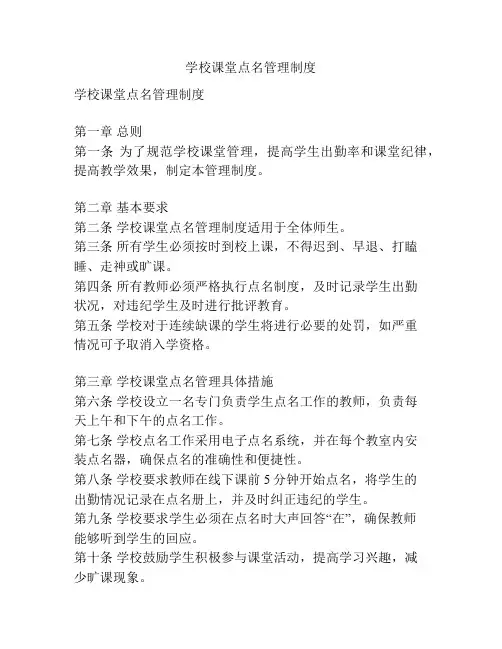 学校课堂点名管理制度

学校课堂点名管理制度

第一章 总则
第一条 为了规范学校课堂管理，提高学生出勤率和课堂纪律，提高教学效果，制定本管理制度。

第二章 基本要求
第二条 学校课堂点名管理制度适用于全体师生。
第三条 所有学生必须按时到校上课，不得迟到、早退、打瞌睡、走神或旷课。
第四条 所有教师必须严格执行点名制度，及时记录学生出勤状况，对违纪学生及时进行批评教育。
第五条 学校对于连续缺课的学生将进行必要的处罚，如严重情况可予取消入学资格。

第三章 学校课堂点名管理具体措施
第六条 学校设立一名专门负责学生点名工作的教师，负责每天上午和下午的点名工作。
第七条 学校点名工作采用电子点名系统，并在每个教室内安装点名器，确保点名的准确性和便捷性。
第八条 学校要求教师在线下课前 5 分钟开始点名，将学生的出勤情况记录在点名册上，并及时纠正违纪的学生。
第九条 学校要求学生必须在点名时大声回答“在”，确保教师能够听到学生的回应。
第十条 学校鼓励学生积极参与课堂活动，提高学习兴趣，减少旷课现象。